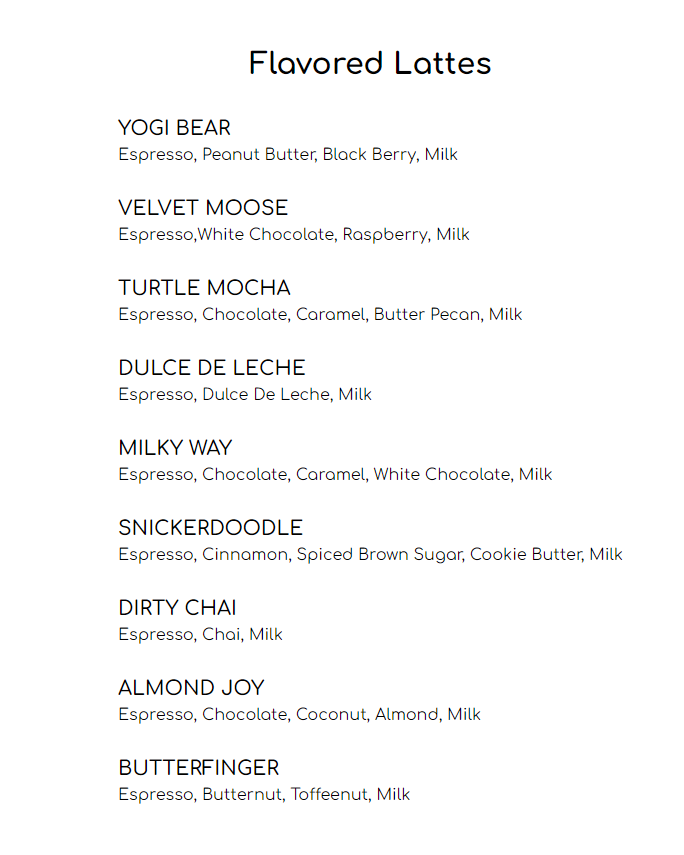 Flavored Lattes

YOGI BEAR
Espresso, Peanut Butter, Black Berry, Milk

VELVET MOOSE
Espresso,White Chocolate, Raspberry, Milk

TURTLE MOCHA
Espresso, Chocolate, Caramel, Butter Pecan, Milk

DULCE DE LECHE
Espresso, Dulce De Leche, Milk

MILKY WAY
Espresso, Chocolate, Caramel, White Chocolate, Milk

SNICKERDOODLE
Espresso, Cinnamon, Spiced Brown Sugar, Cookie Butter, Milk

DIRTY CHAI
Espresso, Chai, Milk

ALMOND JOY
Espresso, Chocolate, Coconut, Almond, Milk

BUTTERFINGER
Espresso, Butternut, Toffeenut, Milk